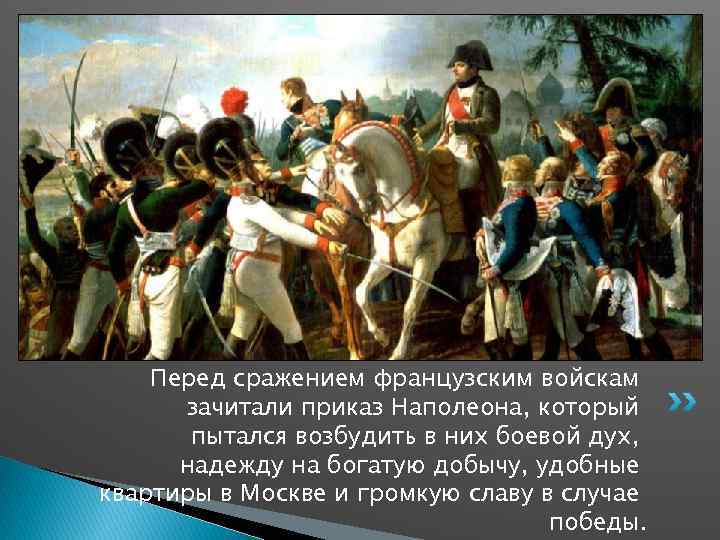 Перед сражением французским войскам зачитали приказ Наполеона, который пытался возбудить в них боевой дух, надежду на богатую добычу, удобные квартиры в Москве и громкую славу в случае победы.